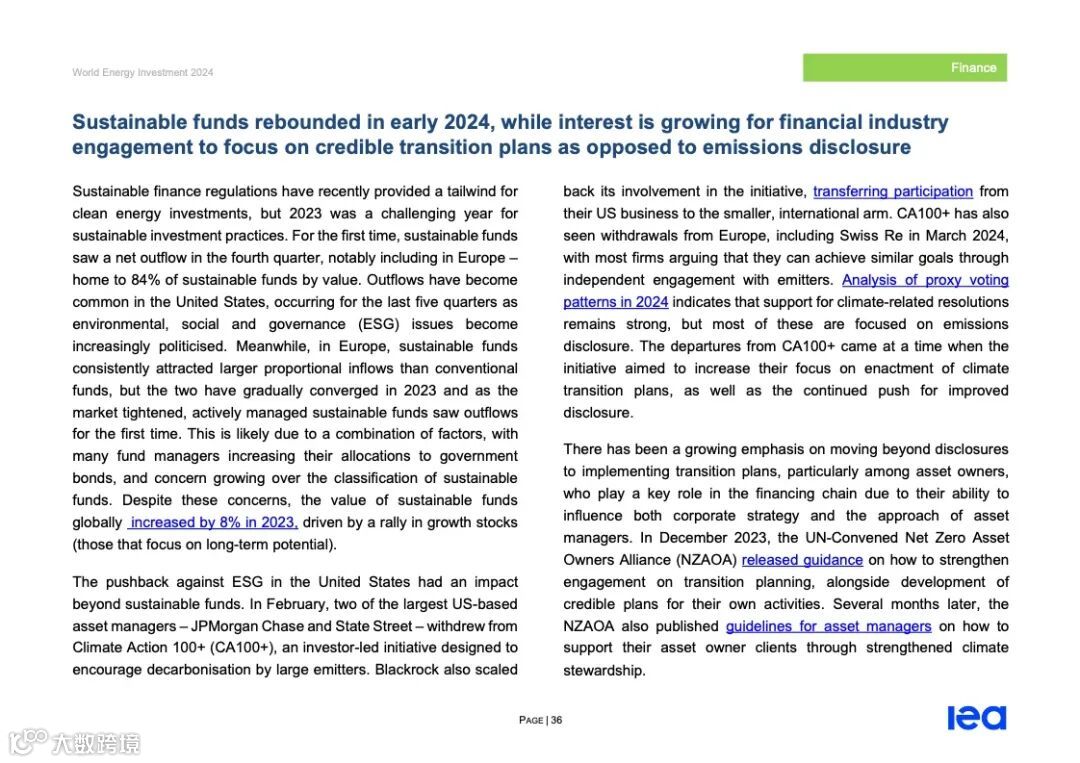 World Energy Investment 2024

Finance

Sustainable funds rebounded in early 2024, while interest is growing for financial industry engagement to focus on credible transition plans as opposed to emissions disclosure

Sustainable finance regulations have recently provided a tailwind for clean energy investments, but 2023 was a challenging year for sustainable investment practices. For the first time, sustainable funds saw a net outflow in the fourth quarter, notably including in Europe – home to 84% of sustainable funds by value. Outflows have become common in the United States, occurring for the last five quarters as environmental, social and governance (ESG) issues become increasingly politicised. Meanwhile, in Europe, sustainable funds consistently attracted larger proportional inflows than conventional funds, but the two have gradually converged in 2023 and as the market tightened, actively managed sustainable funds saw outflows for the first time. This is likely due to a combination of factors, with many fund managers increasing their allocations to government bonds, and concern growing over the classification of sustainable funds. Despite these concerns, the value of sustainable funds globally increased by 8% in 2023, driven by a rally in growth stocks (those that focus on long-term potential).

The pushback against ESG in the United States had an impact beyond sustainable funds. In February, two of the largest US-based asset managers – JPMorgan Chase and State Street – withdrew from Climate Action 100+ (CA100+), an investor-led initiative designed to encourage decarbonisation by large emitters. Blackrock also scaled back its involvement in the initiative, transferring participation from their US business to the smaller, international arm. CA100+ has also seen withdrawals from Europe, including Swiss Re in March 2024, with most firms arguing that they can achieve similar goals through independent engagement with emitters. Analysis of proxy voting patterns in 2024 indicates that support for climate-related resolutions remains strong, but most of these are focused on emissions disclosure. The departures from CA100+ came at a time when the initiative aimed to increase their focus on enactment of climate transition plans, as well as the continued push for improved disclosure.

There has been a growing emphasis on moving beyond disclosures to implementing transition plans, particularly among asset owners, who play a key role in the financing chain due to their ability to influence both corporate strategy and the approach of asset managers. In December 2023, the UN-Convened Net Zero Asset Owners Alliance (NZAOA) released guidance on how to strengthen engagement on transition planning, alongside development of credible plans for their own activities. Several months later, the NZAOA also published guidelines for asset managers on how to support their asset owner clients through strengthened climate stewardship.

PAGE | 36

iea

大数跨境